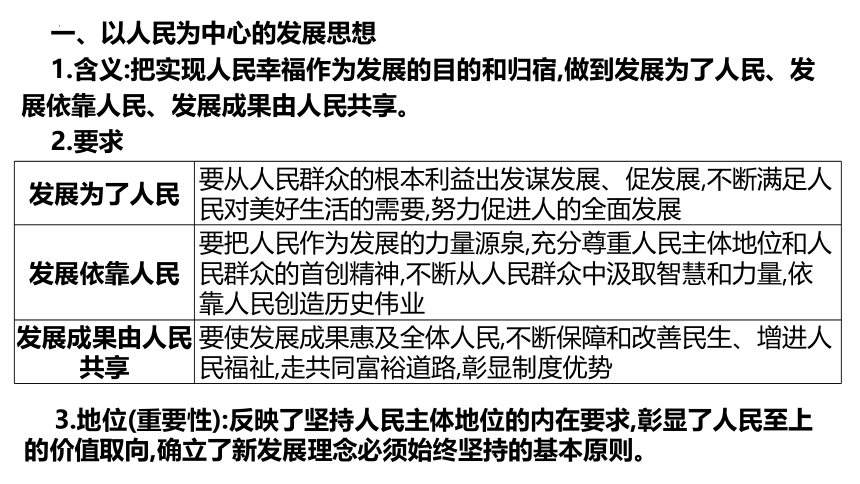 一、以人民为中心的发展思想

1.含义:把实现人民幸福作为发展的目的和归宿,做到发展为了人民、发展依靠人民、发展成果由人民共享。

2.要求

| 发展为了人民 | 要从人民群众的根本利益出发谋发展、促发展,不断满足人民对美好生活的需要,努力促进人的全面发展 |
|---|---|
| 发展依靠人民 | 要把人民作为发展的力量源泉,充分尊重人民主体地位和人民群众的首创精神,不断从人民群众中汲取智慧和力量,依靠人民创造历史伟业 |
| 发展成果由人民共享 | 要使发展成果惠及全体人民,不断保障和改善民生、增进人民福祉,走共同富裕道路,彰显制度优势 |

3.地位(重要性):反映了坚持人民主体地位的内在要求,彰显了人民至上的价值取向,确立了新发展理念必须始终坚持的基本原则。